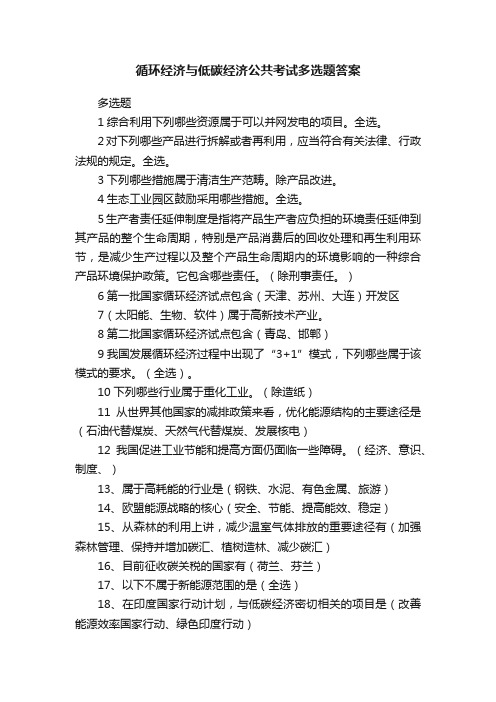 循环经济与低碳经济公共考试多选题答案

多选题

1 综合利用下列哪些资源属于可以并网发电的项目。全选。

2 对下列哪些产品进行拆解或者再利用，应当符合有关法律、行政法规的规定。全选。

3 下列哪些措施属于清洁生产范畴。除产品改进。

4 生态工业园区鼓励采用哪些措施。全选。

5 生产者责任延伸制度是指将产品生产者应负担的环境责任延伸到其产品的整个生命周期，特别是产品消费后的回收处理和再生利用环节，是减少生产过程以及整个产品生命周期内的环境影响的一种综合产品环境保护政策。它包含哪些责任。（除刑事责任。）

6 第一批国家循环经济试点包含（天津、苏州、大连）开发区

7（太阳能、生物、软件）属于高新技术产业。

8 第二批国家循环经济试点包含（青岛、邯郸）

9 我国发展循环经济过程中出现了“3+1”模式，下列哪些属于该模式的要求。（全选）。

10 下列哪些行业属于重化工业。（除造纸）

11 从世界其他国家的减排政策来看，优化能源结构的主要途径是（石油代替煤炭、天然气代替煤炭、发展核电）

12 我国促进工业节能和提高方面仍面临一些障碍。（经济、意识、制度、）

13、属于高耗能的行业是（钢铁、水泥、有色金属、旅游）

14、欧盟能源战略的核心（安全、节能、提高能效、稳定）

15、从森林的利用上讲，减少温室气体排放的重要途径有（加强森林管理、保持并增加碳汇、植树造林、减少碳汇）

16、目前征收碳关税的国家有（荷兰、芬兰）

17、以下不属于新能源范围的是（全选）

18、在印度国家行动计划，与低碳经济密切相关的项目是（改善能源效率国家行动、绿色印度行动）